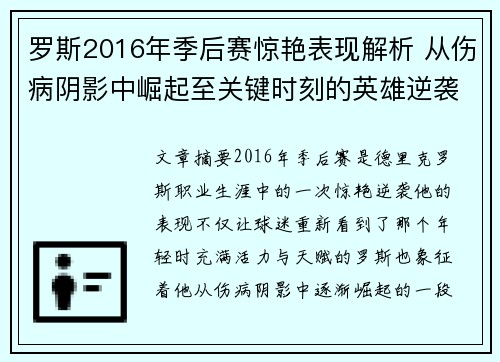 罗斯2016年季后赛惊艳表现解析 从伤病阴影中崛起至关键时刻的英雄逆袭

文章摘要2016年季后赛是德里克罗斯职业生涯中的一次惊艳逆袭他的表现不仅让球迷重新看到了那个年轻时充满活力与天赋的罗斯也象征着他从伤病阴影中逐渐崛起的一段